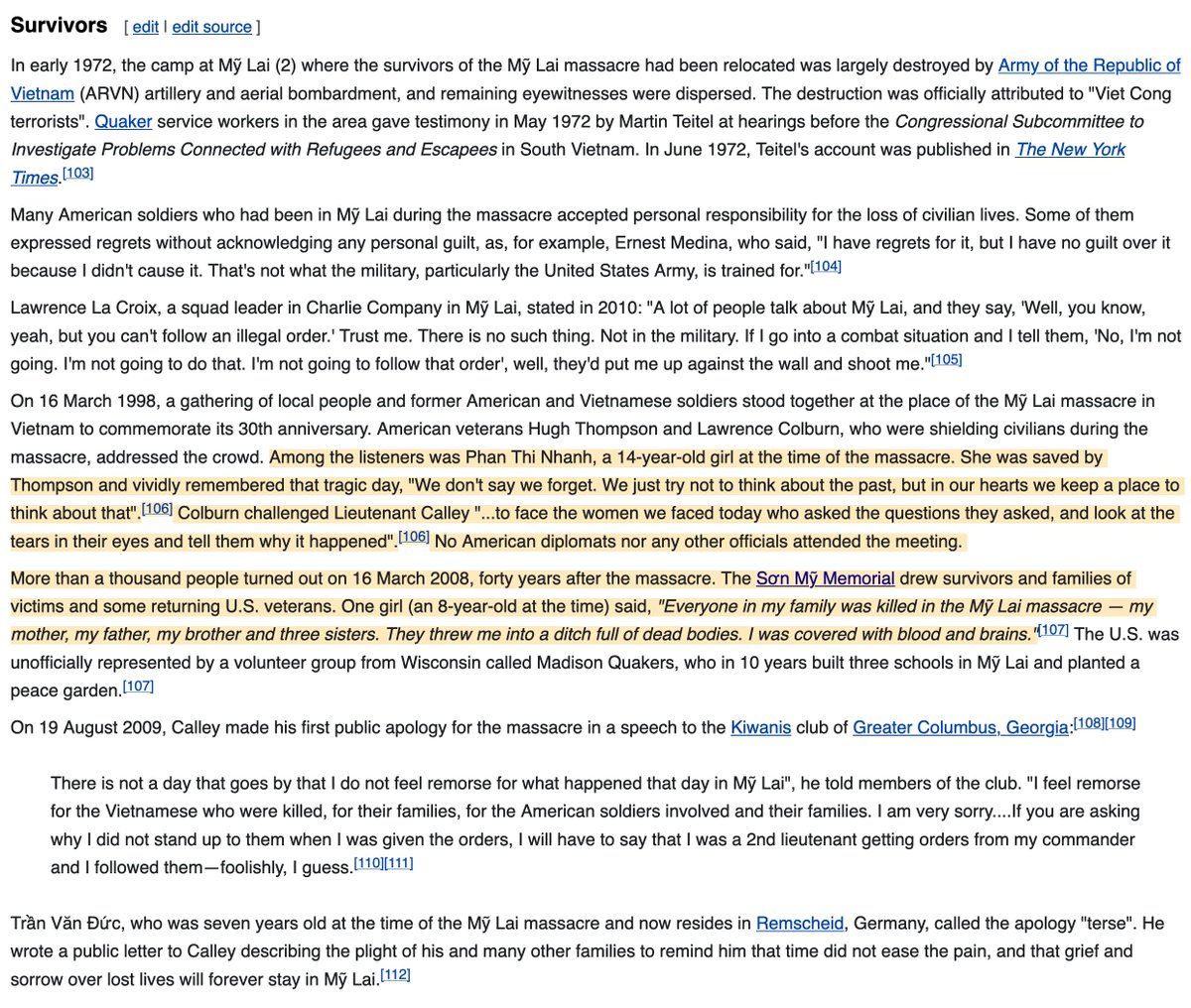 Survivors [ edit | edit source ]

In early 1972, the camp at Mỹ Lai (2) where the survivors of the Mỹ Lai massacre had been relocated was largely destroyed by Army of the Republic of Vietnam (ARVN) artillery and aerial bombardment, and remaining eyewitnesses were dispersed. The destruction was officially attributed to "Viet Cong terrorists". Quaker service workers in the area gave testimony in May 1972 by Martin Teitel at hearings before the Congressional Subcommittee to Investigate Problems Connected with Refugees and Escapees in South Vietnam. In June 1972, Teitel's account was published in The New York Times.[103]

Many American soldiers who had been in Mỹ Lai during the massacre accepted personal responsibility for the loss of civilian lives. Some of them expressed regrets without acknowledging any personal guilt, as, for example, Ernest Medina, who said, "I have regrets for it, but I have no guilt over it because I didn't cause it. That's not what the military, particularly the United States Army, is trained for."[104]

Lawrence La Croix, a squad leader in Charlie Company in Mỹ Lai, stated in 2010: "A lot of people talk about Mỹ Lai, and they say, 'Well, you know, yeah, but you can't follow an illegal order.' Trust me. There is no such thing. Not in the military. If I go into a combat situation and I tell them, 'No, I'm not going. I'm not going to do that. I'm not going to follow that order', well, they'd put me up against the wall and shoot me."[105]

On 16 March 1998, a gathering of local people and former American and Vietnamese soldiers stood together at the place of the Mỹ Lai massacre in Vietnam to commemorate its 30th anniversary. American veterans Hugh Thompson and Lawrence Colburn, who were shielding civilians during the massacre, addressed the crowd. Among the listeners was Phan Thi Nhanh, a 14-year-old girl at the time of the massacre. She was saved by Thompson and vividly remembered that tragic day, "We don't say we forget. We just try not to think about the past, but in our hearts we keep a place to think about that".[106] Colburn challenged Lieutenant Calley "...to face the women we faced today who asked the questions they asked, and look at the tears in their eyes and tell them why it happened".[106] No American diplomats nor any other officials attended the meeting.

More than a thousand people turned out on 16 March 2008, forty years after the massacre. The Sơn Mỹ Memorial drew survivors and families of victims and some returning U.S. veterans. One girl (an 8-year-old at the time) said, "Everyone in my family was killed in the Mỹ Lai massacre — my mother, my father, my brother and three sisters. They threw me into a ditch full of dead bodies. I was covered with blood and brains."[107] The U.S. was unofficially represented by a volunteer group from Wisconsin called Madison Quakers, who in 10 years built three schools in Mỹ Lai and planted a peace garden.[107]

On 19 August 2009, Calley made his first public apology for the massacre in a speech to the Kiwanis club of Greater Columbus, Georgia:[108][109]

There is not a day that goes by that I do not feel remorse for what happened that day in Mỹ Lai", he told members of the club. "I feel remorse for the Vietnamese who were killed, for their families, for the American soldiers involved and their families. I am very sorry....If you are asking why I did not stand up to them when I was given the orders, I will have to say that I was a 2nd lieutenant getting orders from my commander and I followed them—foolishly, I guess.[110][111]

Trần Văn Đức, who was seven years old at the time of the Mỹ Lai massacre and now resides in Remscheid, Germany, called the apology "terse". He wrote a public letter to Calley describing the plight of his and many other families to remind him that time did not ease the pain, and that grief and sorrow over lost lives will forever stay in Mỹ Lai.[112]